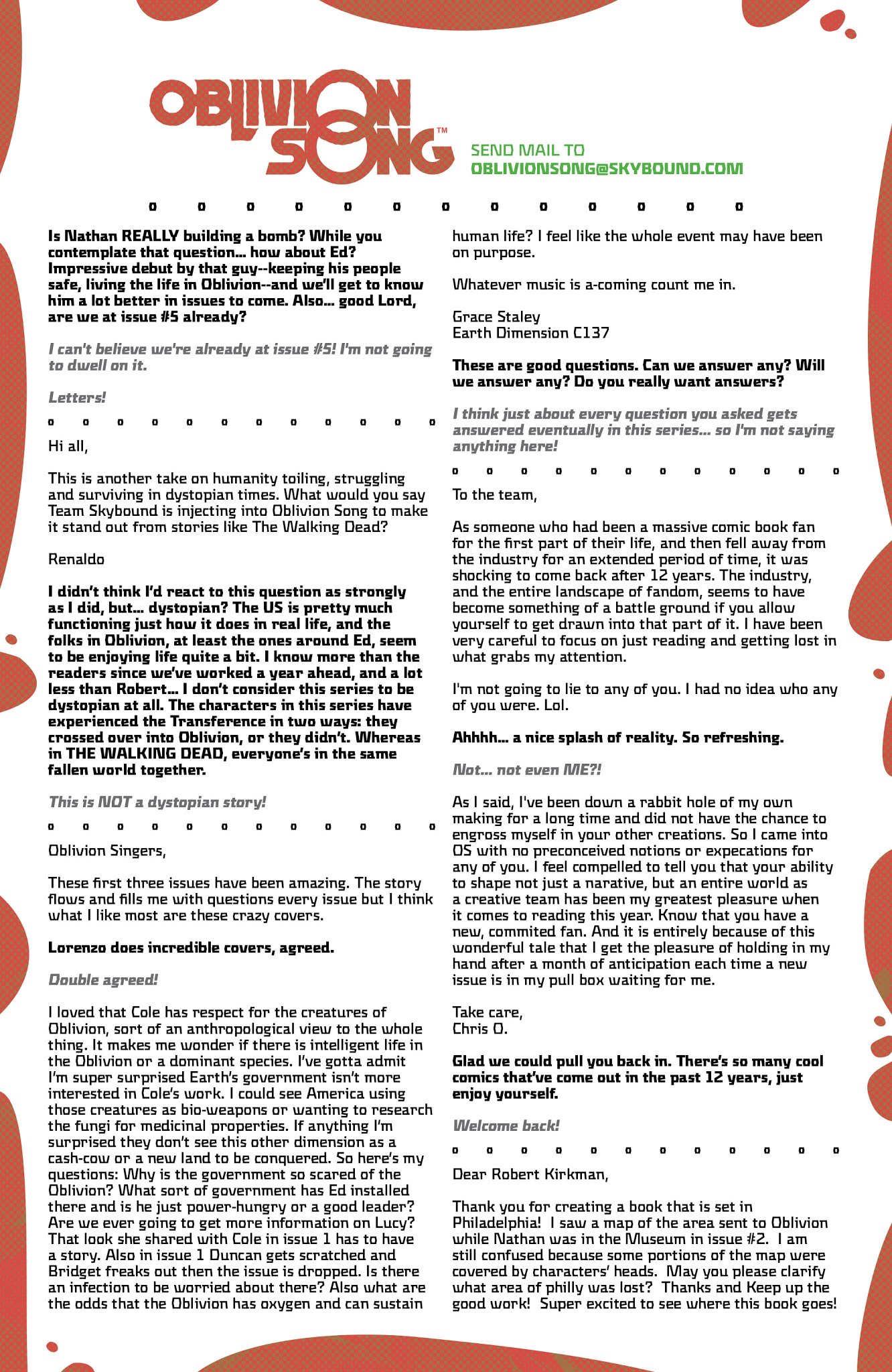 OBLIVION SONG™

SEND MAIL TO
OBLIVIONSONG@SKYBOUND.COM

Is Nathan REALLY building a bomb? While you contemplate that question... how about Ed? Impressive debut by that guy--keeping his people safe, living the life in Oblivion--and we'll get to know him a lot better in issues to come. Also... good Lord, are we at issue #5 already?

I can't believe we're already at issue #5! I'm not going to dwell on it.

Letters!

Hi all,

This is another take on humanity toiling, struggling and surviving in dystopian times. What would you say Team Skybound is injecting into Oblivion Song to make it stand out from stories like The Walking Dead?

Renaldo

I didn't think I'd react to this question as strongly as I did, but... dystopian? The US is pretty much functioning just how it does in real life, and the folks in Oblivion, at least the ones around Ed, seem to be enjoying life quite a bit. I know more than the readers since we've worked a year ahead, and a lot less than Robert... I don't consider this series to be dystopian at all. The characters in this series have experienced the Transference in two ways: they crossed over into Oblivion, or they didn't. Whereas in THE WALKING DEAD, everyone's in the same fallen world together.

This is NOT a dystopian story!

Oblivion Singers,

These first three issues have been amazing. The story flows and fills me with questions every issue but I think what I like most are these crazy covers.

Lorenzo does incredible covers, agreed.

Double agreed!

I loved that Cole has respect for the creatures of Oblivion, sort of an anthropological view to the whole thing. It makes me wonder if there is intelligent life in the Oblivion or a dominant species. I've gotta admit I'm super surprised Earth's government isn't more interested in Cole's work. I could see America using those creatures as bio-weapons or wanting to research the fungi for medicinal properties. If anything I'm surprised they don't see this other dimension as a cash-cow or a new land to be conquered. So here's my questions: Why is the government so scared of the Oblivion? What sort of government has Ed installed there and is he just power-hungry or a good leader? Are we ever going to get more information on Lucy? That look she shared with Cole in issue 1 has to have a story. Also in issue 1 Duncan gets scratched and Bridget freaks out then the issue is dropped. Is there an infection to be worried about there? Also what are the odds that the Oblivion has oxygen and can sustain human life? I feel like the whole event may have been on purpose.

Whatever music is a-coming count me in.

Grace Staley
Earth Dimension C137

These are good questions. Can we answer any? Will we answer any? Do you really want answers?

I think just about every question you asked gets answered eventually in this series... so I'm not saying anything here!

To the team,

As someone who had been a massive comic book fan for the first part of their life, and then fell away from the industry for an extended period of time, it was shocking to come back after 12 years. The industry, and the entire landscape of fandom, seems to have become something of a battle ground if you allow yourself to get drawn into that part of it. I have been very careful to focus on just reading and getting lost in what grabs my attention.

I'm not going to lie to any of you. I had no idea who any of you were. Lol.

Ahhhh... a nice splash of reality. So refreshing.

Not... not even ME?!

As I said, I've been down a rabbit hole of my own making for a long time and did not have the chance to engross myself in your other creations. So I came into OS with no preconceived notions or expecations for any of you. I feel compelled to tell you that your ability to shape not just a narative, but an entire world as a creative team has been my greatest pleasure when it comes to reading this year. Know that you have a new, commited fan. And it is entirely because of this wonderful tale that I get the pleasure of holding in my hand after a month of anticipation each time a new issue is in my pull box waiting for me.

Take care,
Chris O.

Glad we could pull you back in. There's so many cool comics that've come out in the past 12 years, just enjoy yourself.

Welcome back!

Dear Robert Kirkman,

Thank you for creating a book that is set in Philadelphia! I saw a map of the area sent to Oblivion while Nathan was in the Museum in issue #2. I am still confused because some portions of the map were covered by characters' heads. May you please clarify what area of philly was lost? Thanks and Keep up the good work! Super excited to see where this book goes!